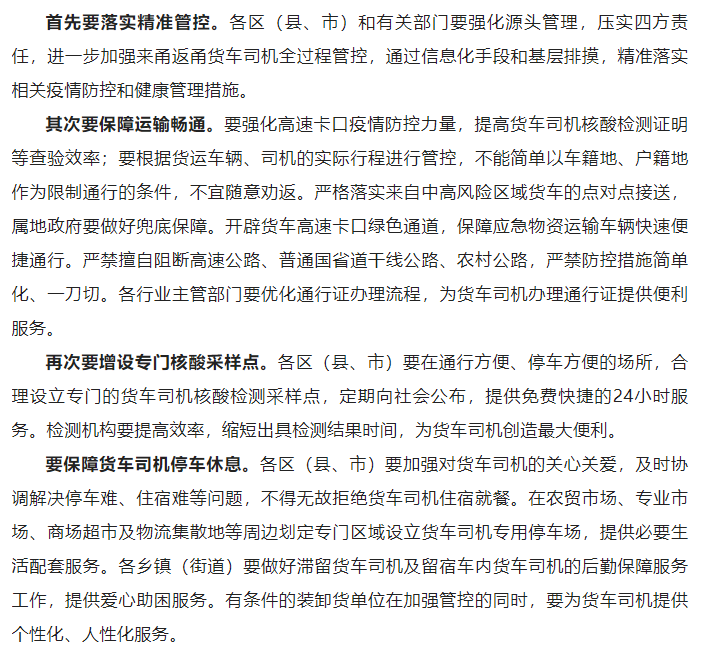 首先要落实精准管控。各区（县、市）和有关部门要强化源头管理，压实四方责任，进一步加强来甬返甬货车司机全过程管控，通过信息化手段和基层排摸，精准落实相关疫情防控和健康管理措施。

其次要保障运输畅通。要强化高速卡口疫情防控力量，提高货车司机核酸检测证明等查验效率；要根据货运车辆、司机的实际行程进行管控，不能简单以车籍地、户籍地作为限制通行的条件，不宜随意劝返。严格落实来自中高风险区域货车的点对点接送，属地政府要做好兜底保障。开辟货车高速卡口绿色通道，保障应急物资运输车辆快速便捷通行。严禁擅自阻断高速公路、普通国省道干线公路、农村公路，严禁防控措施简单化、一刀切。各行业主管部门要优化通行证办理流程，为货车司机办理通行证提供便利服务。

再次要增设专门核酸采样点。各区（县、市）要在通行方便、停车方便的场所，合理设立专门的货车司机核酸检测采样点，定期向社会公布，提供免费快捷的24小时服务。检测机构要提高效率，缩短出具检测结果时间，为货车司机创造最大便利。

要保障货车司机停车休息。各区（县、市）要加强对货车司机的关心关爱，及时协调解决停车难、住宿难等问题，不得无故拒绝货车司机住宿就餐。在农贸市场、专业市场、商场超市及物流集散地等周边划定专门区域设立货车司机专用停车场，提供必要生活配套服务。各乡镇（街道）要做好滞留货车司机及留宿车内货车司机的后勤保障服务工作，提供爱心助困服务。有条件的装卸货单位在加强管控的同时，要为货车司机提供个性化、人性化服务。